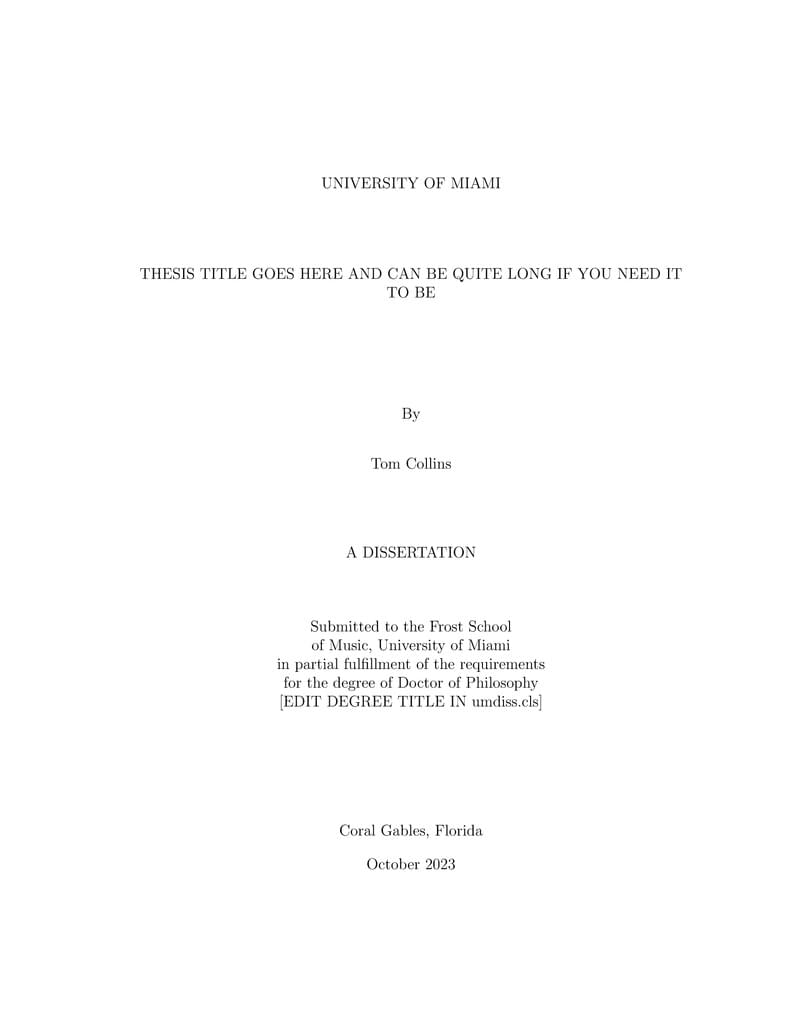 UNIVERSITY OF MIAMI

THESIS TITLE GOES HERE AND CAN BE QUITE LONG IF YOU NEED IT TO BE

By

Tom Collins

A DISSERTATION

Submitted to the Frost School of Music, University of Miami in partial fulfillment of the requirements for the degree of Doctor of Philosophy [EDIT DEGREE TITLE IN umdiss.cls]

Coral Gables, Florida

October 2023